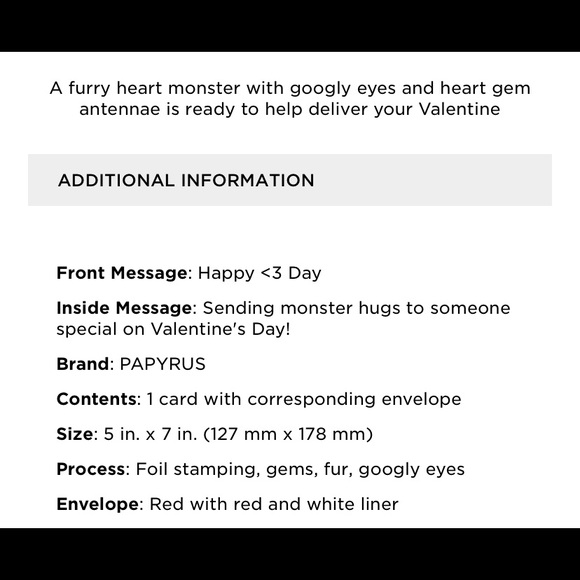 A furry heart monster with googly eyes and heart gem antennae is ready to help deliver your Valentine

ADDITIONAL INFORMATION

Front Message: Happy <3 Day

Inside Message: Sending monster hugs to someone special on Valentine's Day!

Brand: PAPYRUS

Contents: 1 card with corresponding envelope

Size: 5 in. x 7 in. (127 mm x 178 mm)

Process: Foil stamping, gems, fur, googly eyes

Envelope: Red with red and white liner